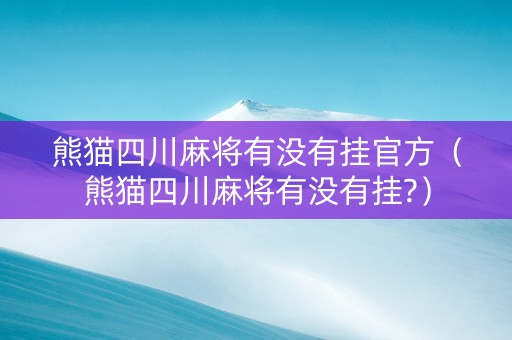 熊猫四川麻将有没有挂官方（熊猫四川麻将有没有挂?）